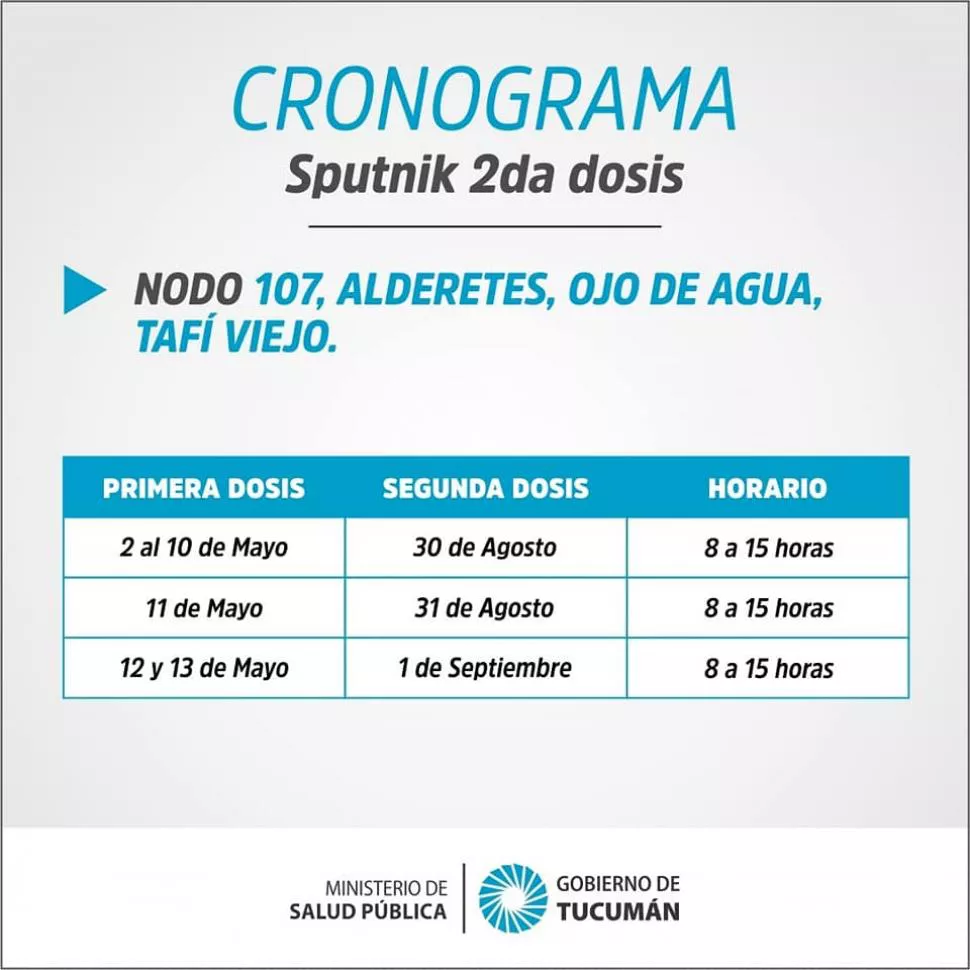 CRONOGRAMA
Sputnik 2da dosis

NODO 107, ALDERETES, OJO DE AGUA, TAFÍ VIEJO.

| PRIMERA DOSIS | SEGUNDA DOSIS | HORARIO |
|---|---|---|
| 2 al 10 de Mayo | 30 de Agosto | 8 a 15 horas |
| 11 de Mayo | 31 de Agosto | 8 a 15 horas |
| 12 y 13 de Mayo | 1 de Septiembre | 8 a 15 horas |

MINISTERIO DE
SALUD PÚBLICA

GOBIERNO DE
TUCUMÁN